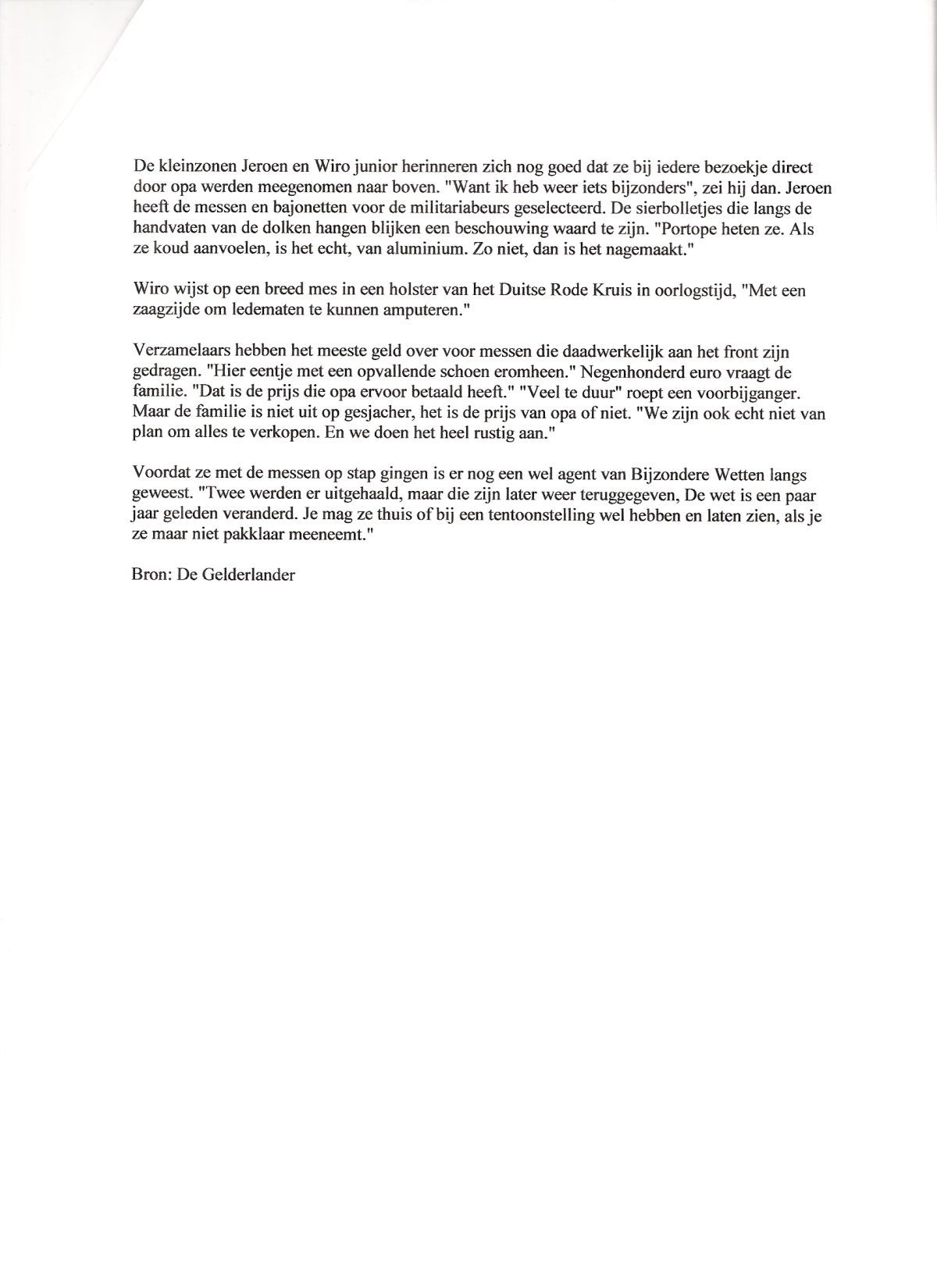 De kleinzonen Jeroen en Wiro junior herinneren zich nog goed dat ze bij iedere bezoekje direct door opa werden meegenomen naar boven. "Want ik heb weer iets bijzonders", zei hij dan. Jeroen heeft de messen en bajonetten voor de militariabeurs geselecteerd. De sierbolletjes die langs de handvaten van de dolken hangen blijken een beschouwing waard te zijn. "Portope heten ze. Als ze koud aanvoelen, is het echt, van aluminium. Zo niet, dan is het nagemaakt."

Wiro wijst op een breed mes in een holster van het Duitse Rode Kruis in oorlogstijd, "Met een zaagzijde om ledematen te kunnen amputeren."

Verzamelaars hebben het meeste geld over voor messen die daadwerkelijk aan het front zijn gedragen. "Hier eentje met een opvallende schoen eromheen." Negenhonderd euro vraagt de familie. "Dat is de prijs die opa ervoor betaald heeft." "Veel te duur" roept een voorbijganger. Maar de familie is niet uit op gesjacher, het is de prijs van opa of niet. "We zijn ook echt niet van plan om alles te verkopen. En we doen het heel rustig aan."

Voordat ze met de messen op stap gingen is er nog een wel agent van Bijzondere Wetten langs geweest. "Twee werden er uitgehaald, maar die zijn later weer teruggegeven, De wet is een paar jaar geleden veranderd. Je mag ze thuis of bij een tentoonstelling wel hebben en laten zien, als je ze maar niet pakklaar meeneemt."

Bron: De Gelderlander